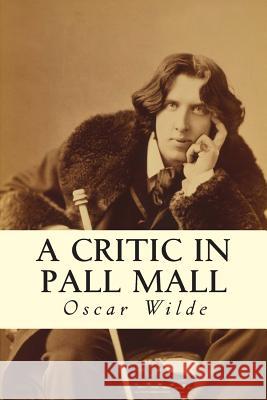 A CRITIC IN PALL MALL
Oscar Wilde

Kraina Książek